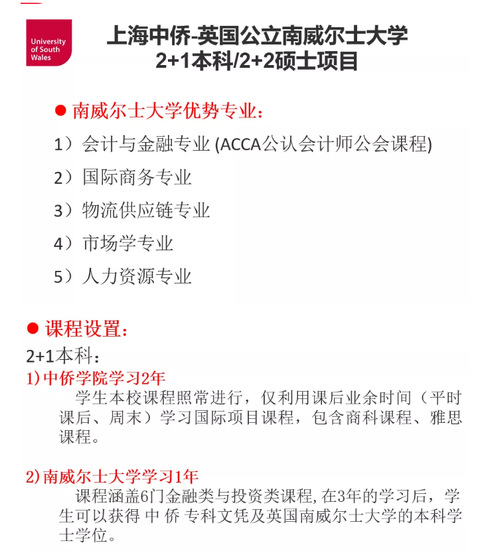 University of South Wales

上海中侨-英国公立南威尔士大学
2+1本科/2+2硕士项目

● 南威尔士大学优势专业：
1）会计与金融专业 (ACCA公认会计师公会课程)
2）国际商务专业
3）物流供应链专业
4）市场学专业
5）人力资源专业

● 课程设置：
2+1本科：
1）中侨学院学习2年
学生本校课程照常进行，仅利用课后业余时间（平时课后、周末）学习国际项目课程，包含商科课程、雅思课程。

2）南威尔士大学学习1年
课程涵盖6门金融类与投资类课程，在3年的学习后，学生可以获得 中 侨 专科文凭及英国南威尔士大学的本科学士学位。